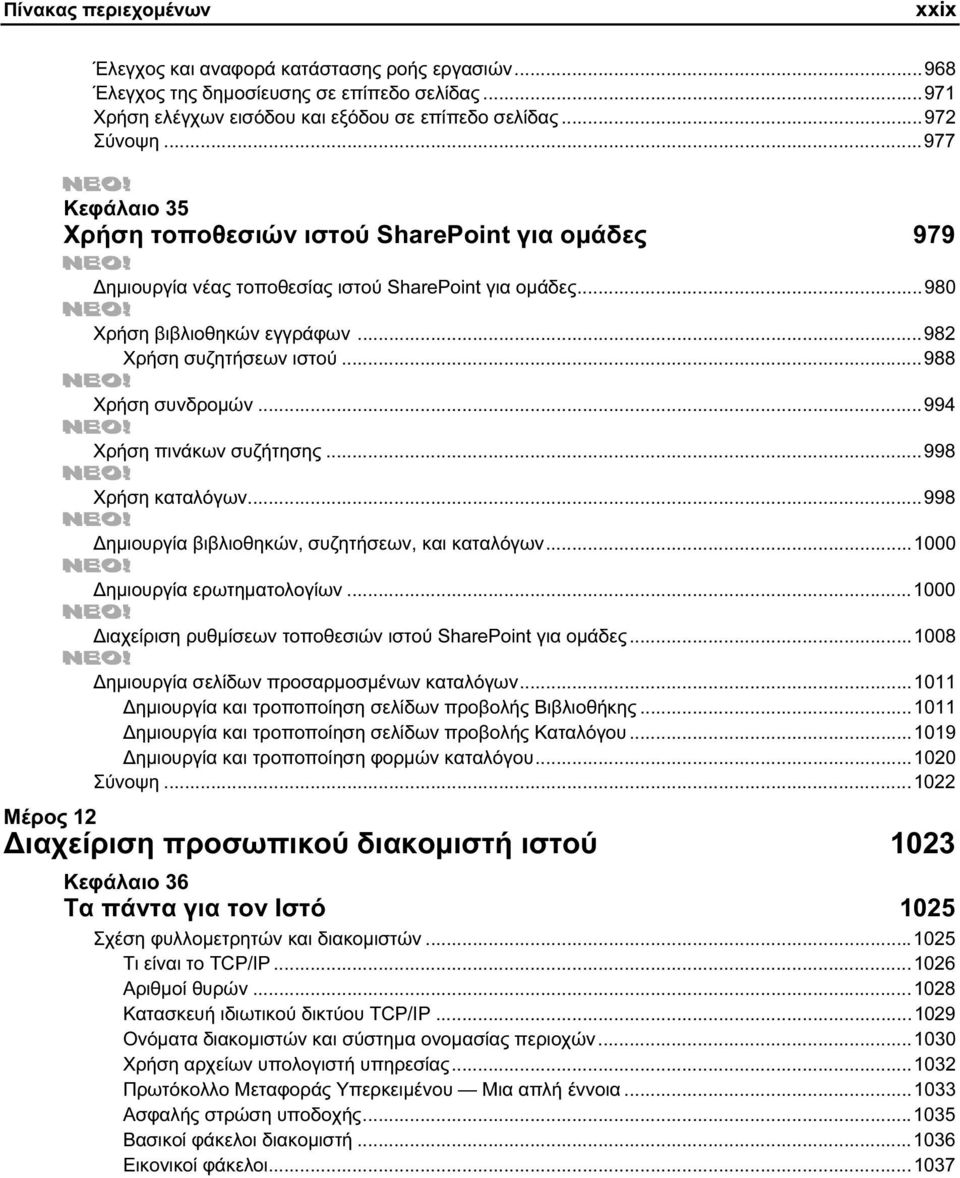 Πίνακας περιεχομένων xxix

Έλεγχος και αναφορά κατάστασης ροής εργασιών...968
Έλεγχος της δημοσίευσης σε επίπεδο σελίδας...971
Χρήση ελέγχων εισόδου και εξόδου σε επίπεδο σελίδας...972
Σύνοψη...977

ΝΕΟ!
Κεφάλαιο 35
Χρήση τοποθεσιών ιστού SharePoint για ομάδες 979

ΝΕΟ!
Δημιουργία νέας τοποθεσίας ιστού SharePoint για ομάδες...980
ΝΕΟ!
Χρήση βιβλιοθηκών εγγράφων...982
Χρήση συζητήσεων ιστού...988
ΝΕΟ!
Χρήση συνδρομών...994
ΝΕΟ!
Χρήση πινάκων συζήτησης...998
ΝΕΟ!
Χρήση καταλόγων...998
ΝΕΟ!
Δημιουργία βιβλιοθηκών, συζητήσεων, και καταλόγων...1000
ΝΕΟ!
Δημιουργία ερωτηματολογίων...1000
ΝΕΟ!
Διαχείριση ρυθμίσεων τοποθεσιών ιστού SharePoint για ομάδες...1008
ΝΕΟ!
Δημιουργία σελίδων προσαρμοσμένων καταλόγων...1011
Δημιουργία και τροποποίηση σελίδων προβολής Βιβλιοθήκης...1011
Δημιουργία και τροποποίηση σελίδων προβολής Καταλόγου...1019
Δημιουργία και τροποποίηση φορμών καταλόγου...1020
Σύνοψη...1022

Μέρος 12
Διαχείριση προσωπικού διακομιστή ιστού 1023

Κεφάλαιο 36
Τα πάντα για τον Ιστό 1025

Σχέση φυλλομετρητών και διακομιστών...1025
Τι είναι το TCP/IP...1026
Αριθμοί θυρών...1028
Κατασκευή ιδιωτικού δικτύου TCP/IP...1029
Ονόματα διακομιστών και σύστημα ονομασίας περιοχών...1030
Χρήση αρχείων υπολογιστή υπηρεσίας...1032
Πρωτόκολλο Μεταφοράς Υπερκειμένου — Μια απλή έννοια...1033
Ασφαλής στρώση υποδοχής...1035
Βασικοί φάκελοι διακομιστή...1036
Εικονικοί φάκελοι...1037